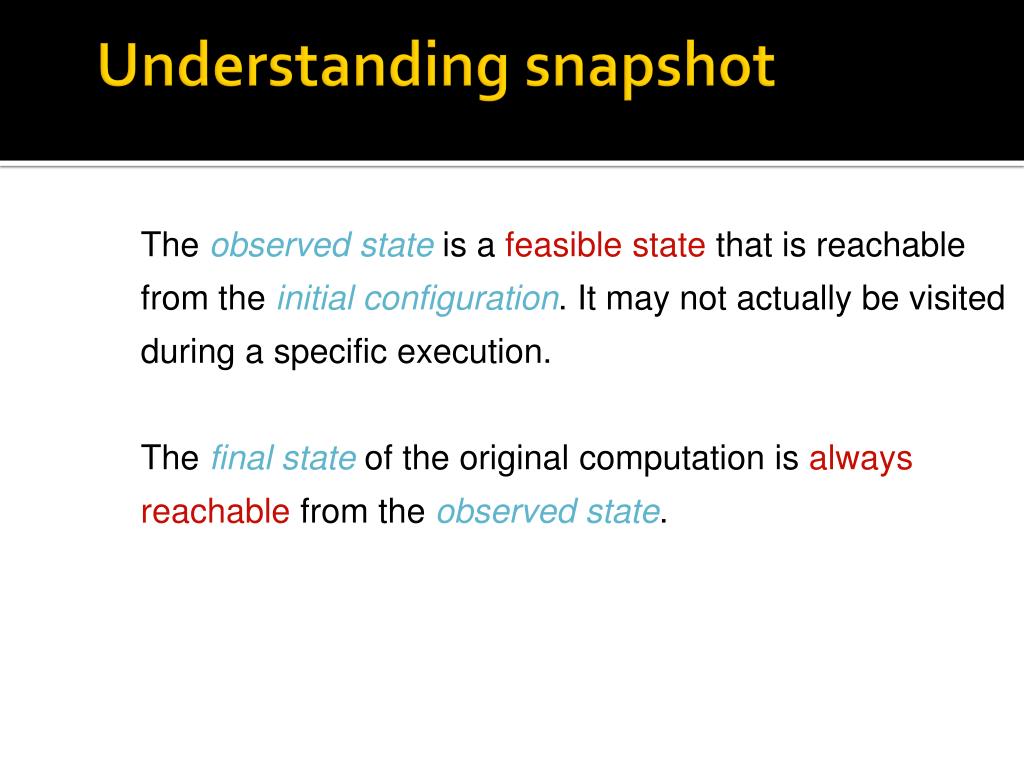 Understanding snapshot

The observed state is a feasible state that is reachable from the initial configuration. It may not actually be visited during a specific execution.

The final state of the original computation is always reachable from the observed state.